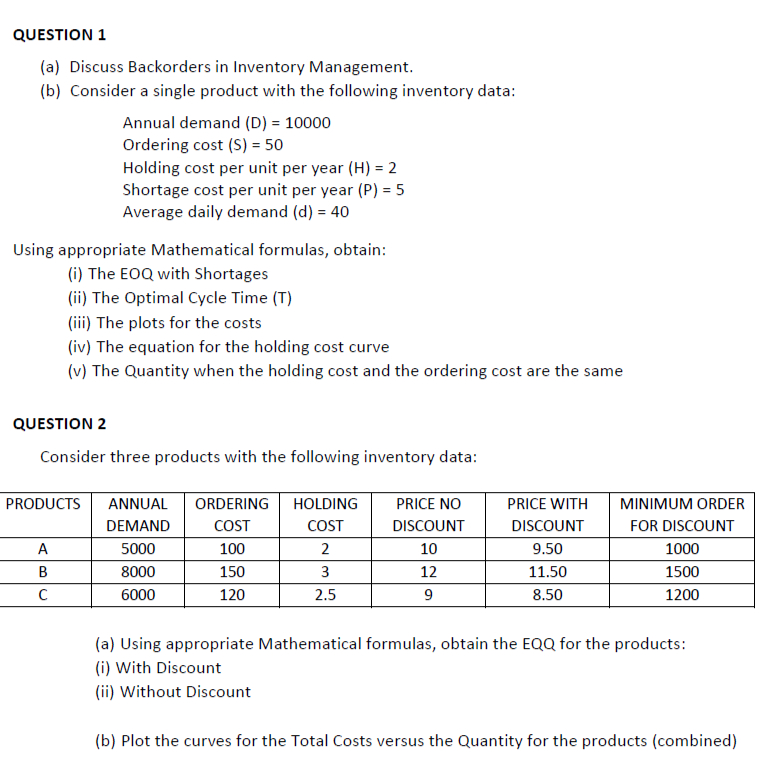 QUESTION 1

(a) Discuss Backorders in Inventory Management.
(b) Consider a single product with the following inventory data:

Annual demand (D) = 10000
Ordering cost (S) = 50
Holding cost per unit per year (H) = 2
Shortage cost per unit per year (P) = 5
Average daily demand (d) = 40

Using appropriate Mathematical formulas, obtain:
(i) The EOQ with Shortages
(ii) The Optimal Cycle Time (T)
(iii) The plots for the costs
(iv) The equation for the holding cost curve
(v) The Quantity when the holding cost and the ordering cost are the same

QUESTION 2

Consider three products with the following inventory data:

| PRODUCTS | ANNUAL DEMAND | ORDERING COST | HOLDING COST | PRICE NO DISCOUNT | PRICE WITH DISCOUNT | MINIMUM ORDER FOR DISCOUNT |
|---|---|---|---|---|---|---|
| A | 5000 | 100 | 2 | 10 | 9.50 | 1000 |
| B | 8000 | 150 | 3 | 12 | 11.50 | 1500 |
| C | 6000 | 120 | 2.5 | 9 | 8.50 | 1200 |

(a) Using appropriate Mathematical formulas, obtain the EQQ for the products:
(i) With Discount
(ii) Without Discount

(b) Plot the curves for the Total Costs versus the Quantity for the products (combined)